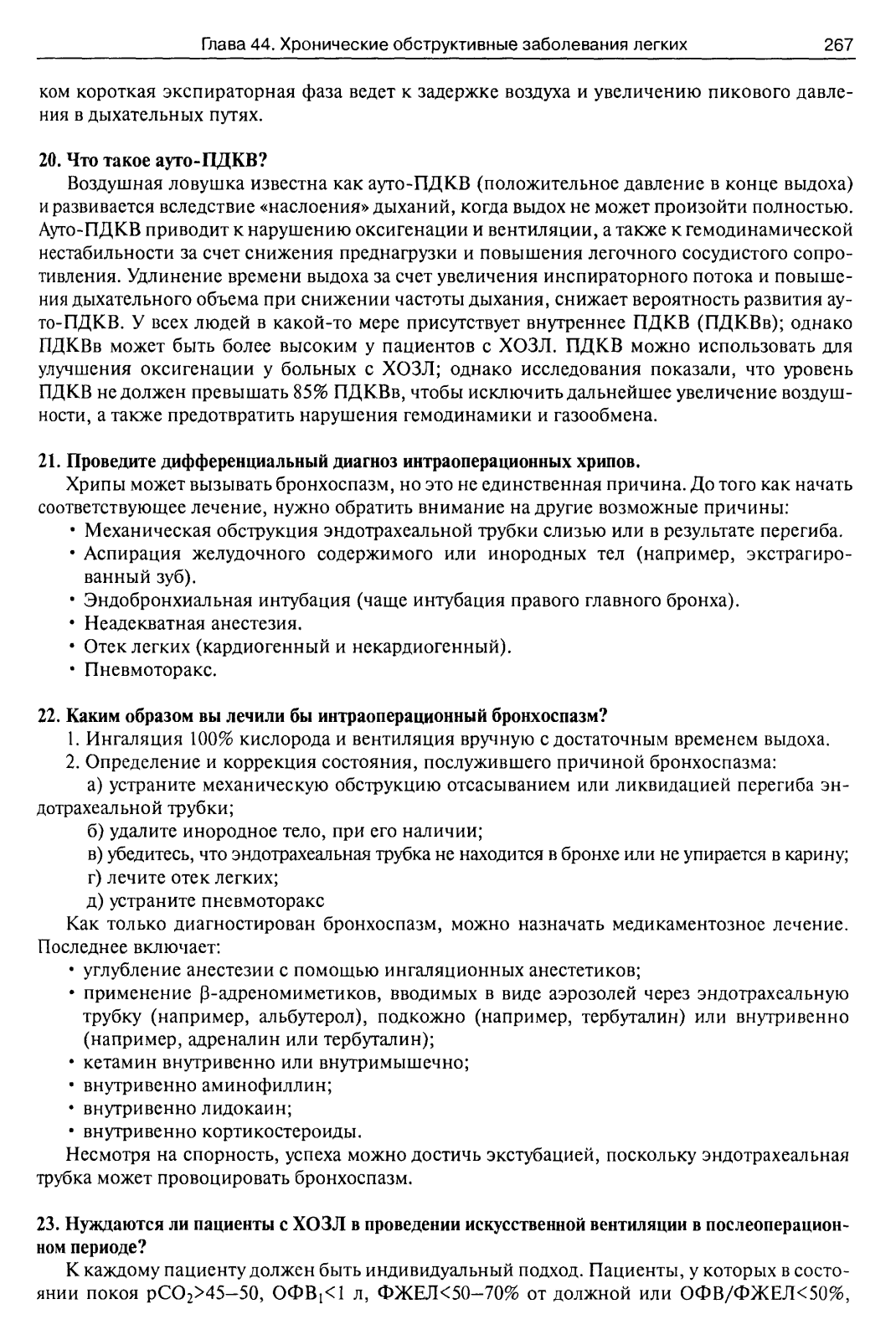 Глава 44. Хронические обструктивные заболевания легких 267

ком короткая экспираторная фаза ведет к задержке воздуха и увеличению пикового давления в дыхательных путях.

20. Что такое ауто-ПДКВ?

Воздушная ловушка известна как ауто-ПДКВ (положительное давление в конце выдоха) и развивается вследствие «наслоения» дыханий, когда выдох не может произойти полностью. Ауто-ПДКВ приводит к нарушению оксигенации и вентиляции, а также к гемодинамической нестабильности за счет снижения преднагрузки и повышения легочного сосудистого сопротивления. Удлинение времени выдоха за счет увеличения инспираторного потока и повышения дыхательного объема при снижении частоты дыхания, снижает вероятность развития ауто-ПДКВ. У всех людей в какой-то мере присутствует внутреннее ПДКВ (ПДКВв); однако ПДКВв может быть более высоким у пациентов с ХОЗЛ. ПДКВ можно использовать для улучшения оксигенации у больных с ХОЗЛ; однако исследования показали, что уровень ПДКВ не должен превышать 85% ПДКВв, чтобы исключить дальнейшее увеличение воздушности, а также предотвратить нарушения гемодинамики и газообмена.

21. Проведите дифференциальный диагноз интраоперационных хрипов.

Хрипы может вызывать бронхоспазм, но это не единственная причина. До того как начать соответствующее лечение, нужно обратить внимание на другие возможные причины:
• Механическая обструкция эндотрахеальной трубки слизью или в результате перегиба.
• Аспирация желудочного содержимого или инородных тел (например, экстрагированный зуб).
• Эндобронхиальная интубация (чаще интубация правого главного бронха).
• Неадекватная анестезия.
• Отек легких (кардиогенный и некардиогенный).
• Пневмоторакс.

22. Каким образом вы лечили бы интраоперационный бронхоспазм?

1. Ингаляция 100% кислорода и вентиляция вручную с достаточным временем выдоха.
2. Определение и коррекция состояния, послужившего причиной бронхоспазма:
а) устраните механическую обструкцию отсасыванием или ликвидацией перегиба эндотрахеальной трубки;
б) удалите инородное тело, при его наличии;
в) убедитесь, что эндотрахеальная трубка не находится в бронхе или не упирается в карину;
г) лечите отек легких;
д) устраните пневмоторакс

Как только диагностирован бронхоспазм, можно назначать медикаментозное лечение. Последнее включает:
• углубление анестезии с помощью ингаляционных анестетиков;
• применение β-адреномиметиков, вводимых в виде аэрозолей через эндотрахеальную трубку (например, альбутерол), подкожно (например, тербуталин) или внутривенно (например, адреналин или тербуталин);
• кетамин внутривенно или внутримышечно;
• внутривенно аминофиллин;
• внутривенно лидокаин;
• внутривенно кортикостероиды.

Несмотря на спорность, успеха можно достичь экстубацией, поскольку эндотрахеальная трубка может провоцировать бронхоспазм.

23. Нуждаются ли пациенты с ХОЗЛ в проведении искусственной вентиляции в послеоперационном периоде?

К каждому пациенту должен быть индивидуальный подход. Пациенты, у которых в состоянии покоя $pCO_2$>45–50, $ОФВ_1$<1 л, ФЖЕЛ<50–70% от должной или ОФВ/ФЖЕЛ<50%,